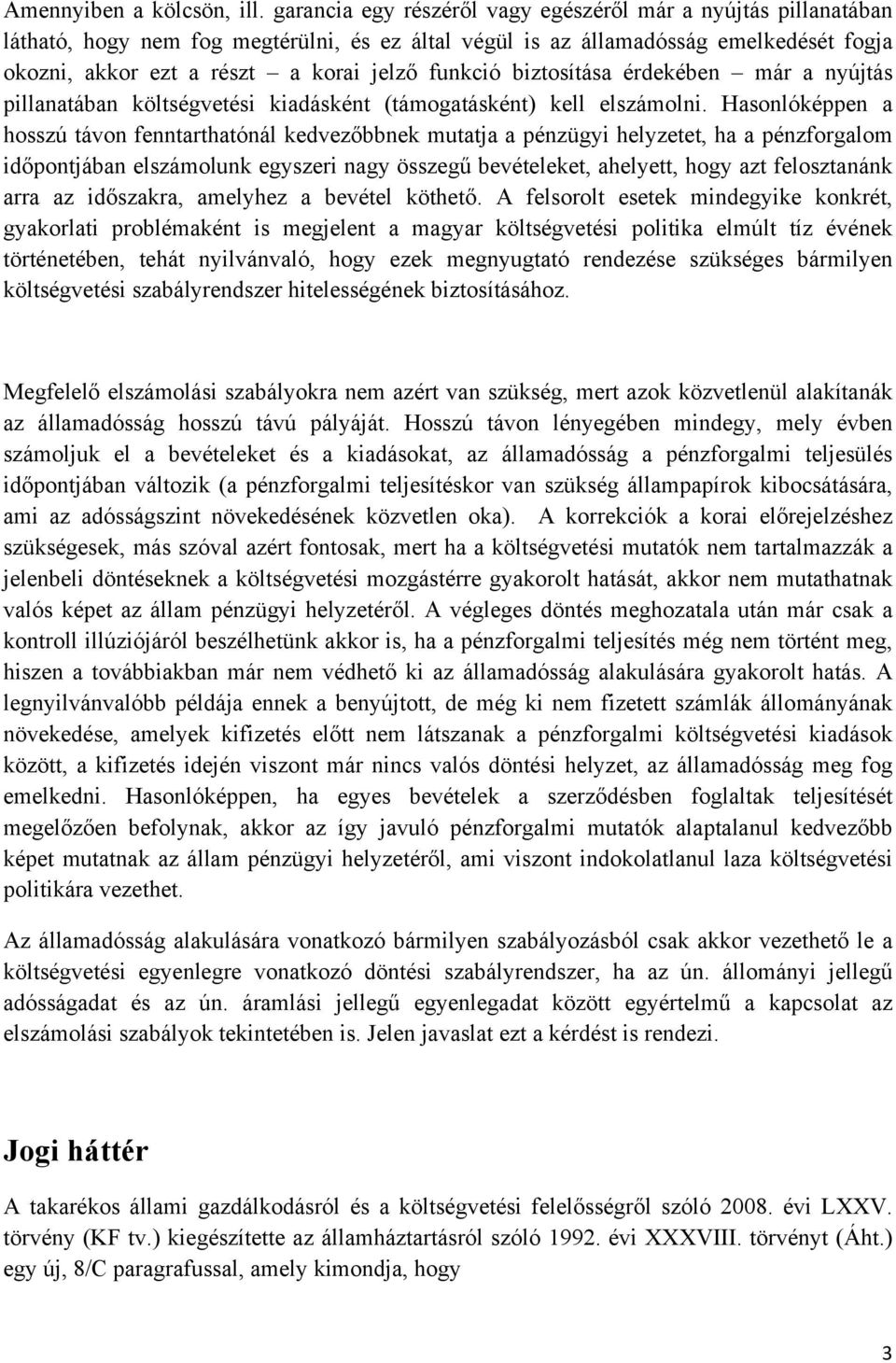 Amennyiben a kölcsön, ill. garancia egy részéről vagy egészéről már a nyújtás pillanatában látható, hogy nem fog megtérülni, és ez által végül is az államadósság emelkedését fogja okozni, akkor ezt a részt – a korai jelző funkció biztosítása érdekében – már a nyújtás pillanatában költségvetési kiadásként (támogatásként) kell elszámolni. Hasonlóképpen a hosszú távon fenntarthatónál kedvezőbbnek mutatja a pénzügyi helyzetet, ha a pénzforgalom időpontjában elszámolunk egyszeri nagy összegű bevételeket, ahelyett, hogy azt felosztanánk arra az időszakra, amelyhez a bevétel köthető. A felsorolt esetek mindegyike konkrét, gyakorlati problémaként is megjelent a magyar költségvetési politika elmúlt tíz évének történetében, tehát nyilvánvaló, hogy ezek megnyugtató rendezése szükséges bármilyen költségvetési szabályrendszer hitelességének biztosításához.

Megfelelő elszámolási szabályokra nem azért van szükség, mert azok közvetlenül alakítanák az államadósság hosszú távú pályáját. Hosszú távon lényegében mindegy, mely évben számoljuk el a bevételeket és a kiadásokat, az államadósság a pénzforgalmi teljesülés időpontjában változik (a pénzforgalmi teljesítéskor van szükség állampapírok kibocsátására, ami az adósságszint növekedésének közvetlen oka). A korrekciók a korai előrejelzéshez szükségesek, más szóval azért fontosak, mert ha a költségvetési mutatók nem tartalmazzák a jelenbeli döntéseknek a költségvetési mozgástérre gyakorolt hatását, akkor nem mutathatnak valós képet az állam pénzügyi helyzetéről. A végleges döntés meghozatala után már csak a kontroll illúziójáról beszélhetünk akkor is, ha a pénzforgalmi teljesítés még nem történt meg, hiszen a továbbiakban már nem védhető ki az államadósság alakulására gyakorolt hatás. A legnyilvánvalóbb példája ennek a benyújtott, de még ki nem fizetett számlák állományának növekedése, amelyek kifizetés előtt nem látszanak a pénzforgalmi költségvetési kiadások között, a kifizetés idején viszont már nincs valós döntési helyzet, az államadósság meg fog emelkedni. Hasonlóképpen, ha egyes bevételek a szerződésben foglaltak teljesítését megelőzően befolynak, akkor az így javuló pénzforgalmi mutatók alaptalanul kedvezőbb képet mutatnak az állam pénzügyi helyzetéről, ami viszont indokolatlanul laza költségvetési politikára vezethet.

Az államadósság alakulására vonatkozó bármilyen szabályozásból csak akkor vezethető le a költségvetési egyenlegre vonatkozó döntési szabályrendszer, ha az ún. állományi jellegű adósságadat és az ún. áramlási jellegű egyenlegadat között egyértelmű a kapcsolat az elszámolási szabályok tekintetében is. Jelen javaslat ezt a kérdést is rendezi.

Jogi háttér

A takarékos állami gazdálkodásról és a költségvetési felelősségről szóló 2008. évi LXXV. törvény (KF tv.) kiegészítette az államháztartásról szóló 1992. évi XXXVIII. törvényt (Áht.) egy új, 8/C paragrafussal, amely kimondja, hogy

3